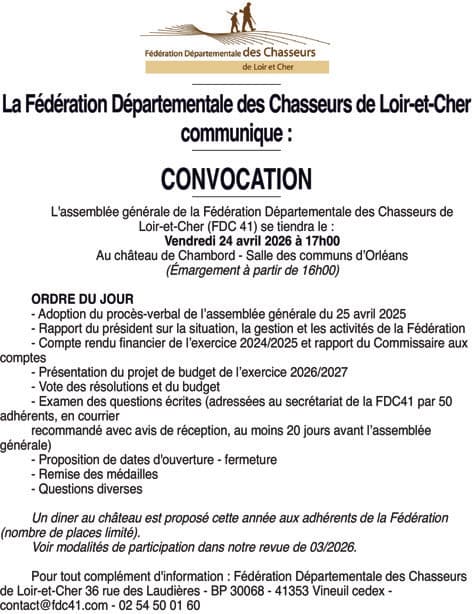 Fédération Départementale des Chasseurs
de Loir et Cher

La Fédération Départementale des Chasseurs de Loir-et-Cher communique :

CONVOCATION

L'assemblée générale de la Fédération Départementale des Chasseurs de Loir-et-Cher (FDC 41) se tiendra le :
Vendredi 24 avril 2026 à 17h00
Au château de Chambord - Salle des communs d'Orléans
(Émargement à partir de 16h00)

ORDRE DU JOUR
- Adoption du procès-verbal de l'assemblée générale du 25 avril 2025
- Rapport du président sur la situation, la gestion et les activités de la Fédération
- Compte rendu financier de l'exercice 2024/2025 et rapport du Commissaire aux comptes
- Présentation du projet de budget de l'exercice 2026/2027
- Vote des résolutions et du budget
- Examen des questions écrites (adressées au secrétariat de la FDC41 par 50 adhérents, en courrier
recommandé avec avis de réception, au moins 20 jours avant l'assemblée générale)
- Proposition de dates d'ouverture - fermeture
- Remise des médailles
- Questions diverses

Un diner au château est proposé cette année aux adhérents de la Fédération (nombre de places limité).
Voir modalités de participation dans notre revue de 03/2026.

Pour tout complément d'information : Fédération Départementale des Chasseurs de Loir-et-Cher 36 rue des Laudières - BP 30068 - 41353 Vineuil cedex - contact@fdc41.com - 02 54 50 01 60